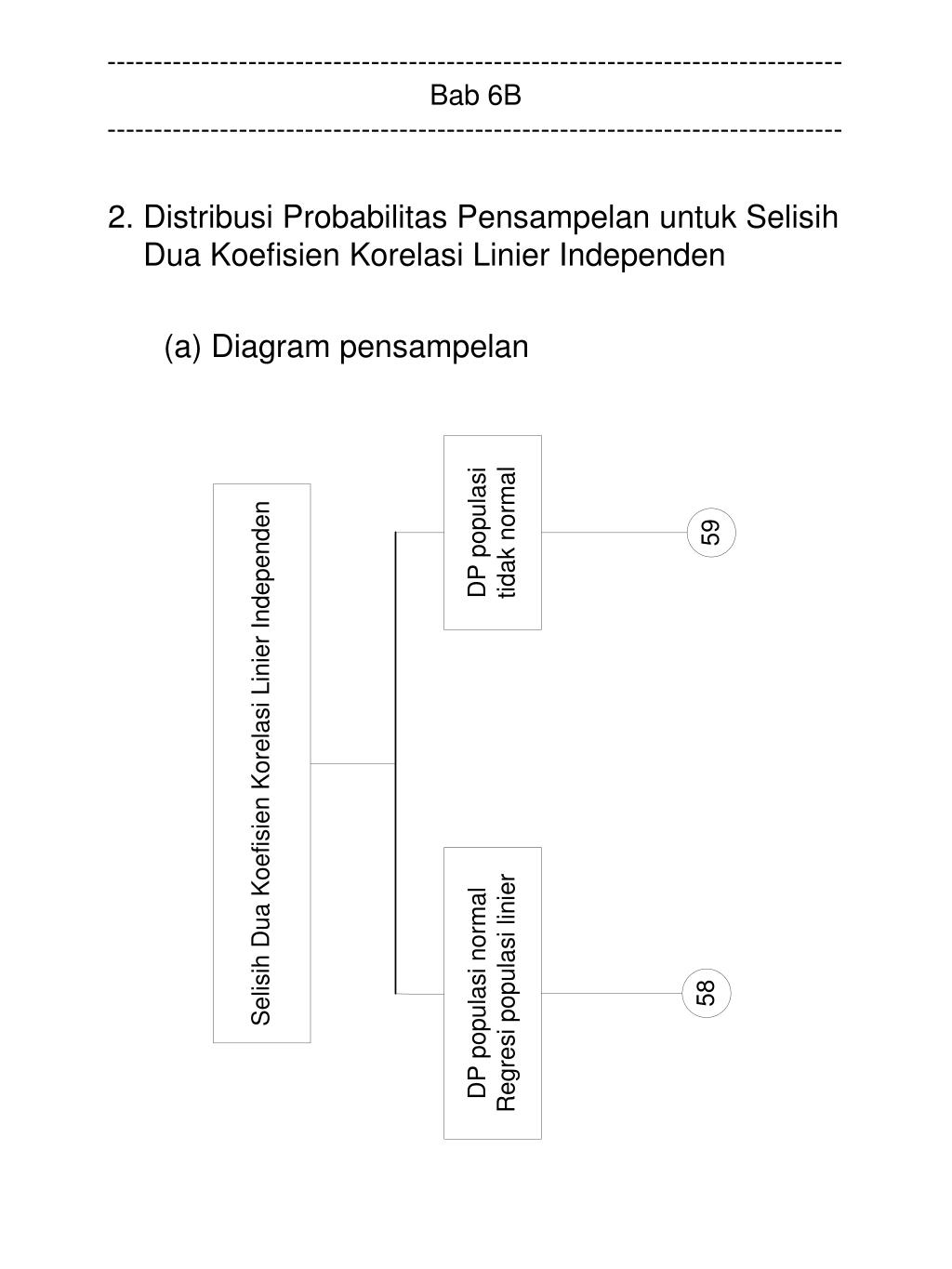 ------------------------------------------------------------------------------
Bab 6B
------------------------------------------------------------------------------

2. Distribusi Probabilitas Pensampelan untuk Selisih Dua Koefisien Korelasi Linier Independen

(a) Diagram pensampelan

Selisih Dua Koefisien Korelasi Linier Independen

DP populasi tidak normal

59

DP populasi normal Regresi populasi linier

58